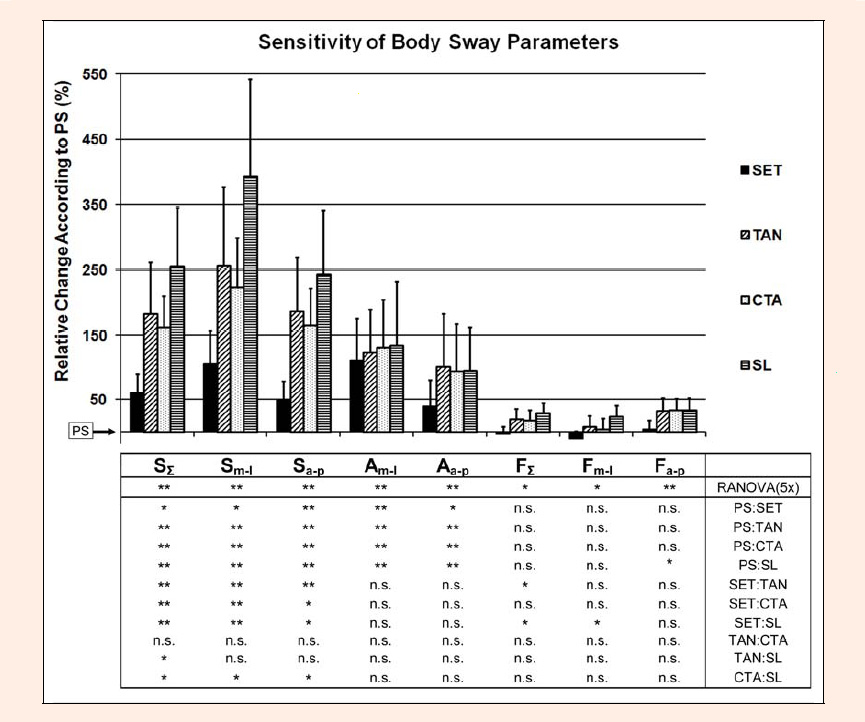 Sensitivity of Body Sway Parameters

Relative Change According to PS (%)

550
450
350
250
150
50

PS

SET
TAN
CTA
SL

| $S_{\Sigma}$ | $S_{m-l}$ | $S_{a-p}$ | $A_{m-l}$ | $A_{a-p}$ | $F_{\Sigma}$ | $F_{m-l}$ | $F_{a-p}$ | |
|---|---|---|---|---|---|---|---|---|
| ** | ** | ** | ** | ** | * | * | ** | RANOVA(5x) |
| * | * | ** | ** | * | n.s. | n.s. | n.s. | PS:SET |
| ** | ** | ** | ** | ** | n.s. | n.s. | n.s. | PS:TAN |
| ** | ** | ** | ** | ** | n.s. | n.s. | n.s. | PS:CTA |
| ** | ** | ** | ** | ** | n.s. | n.s. | * | PS:SL |
| ** | ** | ** | n.s. | n.s. | * | n.s. | n.s. | SET:TAN |
| ** | ** | * | n.s. | n.s. | n.s. | n.s. | n.s. | SET:CTA |
| ** | ** | * | n.s. | n.s. | * | * | n.s. | SET:SL |
| n.s. | n.s. | n.s. | n.s. | n.s. | n.s. | n.s. | n.s. | TAN:CTA |
| * | n.s. | n.s. | n.s. | n.s. | n.s. | n.s. | n.s. | TAN:SL |
| * | * | * | n.s. | n.s. | n.s. | n.s. | n.s. | CTA:SL |